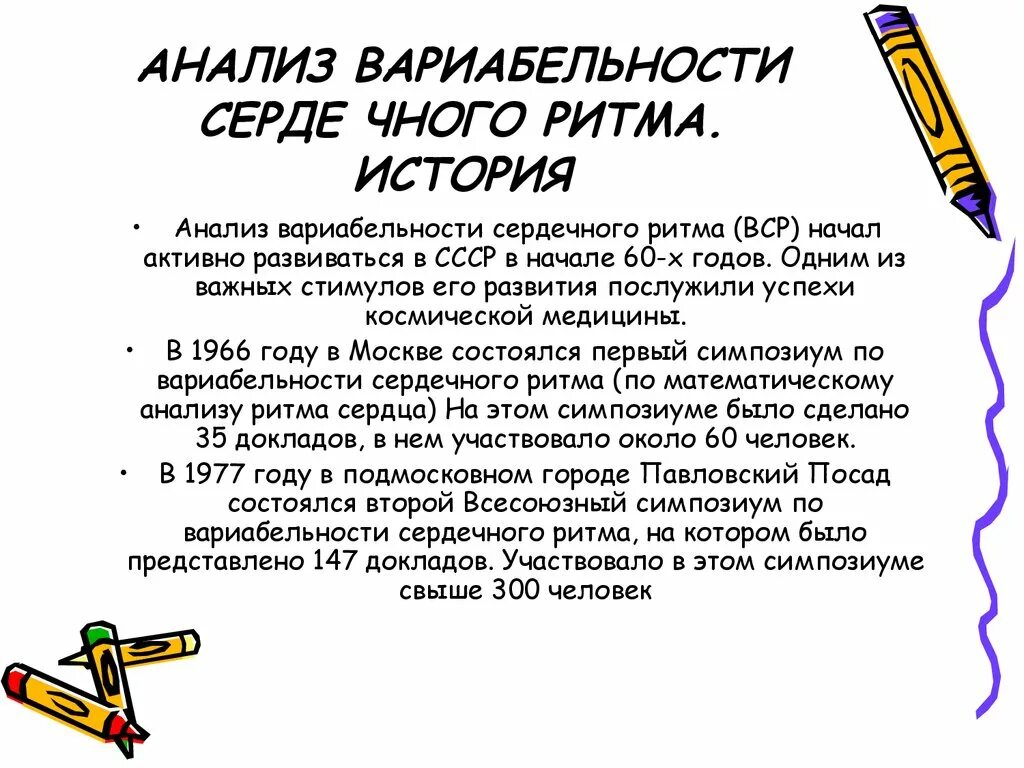 АНАЛИЗ ВАРИАБЕЛЬНОСТИ
СЕРДЕ ЧНОГО РИТМА.
ИСТОРИЯ

• Анализ вариабельности сердечного ритма (ВСР) начал активно развиваться в СССР в начале 60-х годов. Одним из важных стимулов его развития послужили успехи космической медицины.

• В 1966 году в Москве состоялся первый симпозиум по вариабельности сердечного ритма (по математическому анализу ритма сердца) На этом симпозиуме было сделано 35 докладов, в нем участвовало около 60 человек.

• В 1977 году в подмосковном городе Павловский Посад состоялся второй Всесоюзный симпозиум по вариабельности сердечного ритма, на котором было представлено 147 докладов. Участвовало в этом симпозиуме свыше 300 человек